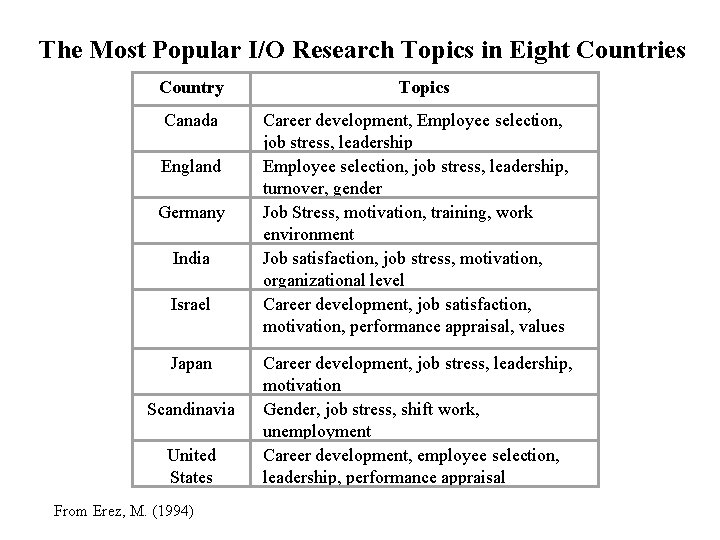 The Most Popular I/O Research Topics in Eight Countries

| Country | Topics |
|---|---|
| Canada | Career development, Employee selection, job stress, leadership |
| England | Employee selection, job stress, leadership, turnover, gender |
| Germany | Job Stress, motivation, training, work environment |
| India | Job satisfaction, job stress, motivation, organizational level |
| Israel | Career development, job satisfaction, motivation, performance appraisal, values |
| Japan | Career development, job stress, leadership, motivation |
| Scandinavia | Gender, job stress, shift work, unemployment |
| United States | Career development, employee selection, leadership, performance appraisal |

From Erez, M. (1994)